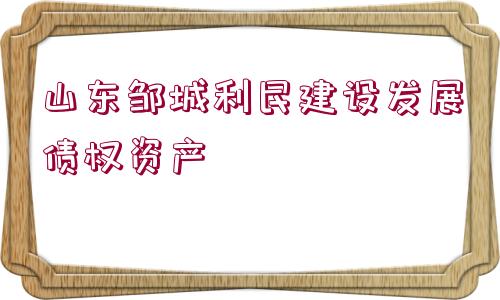 山东邹城利民建设发展债权资产